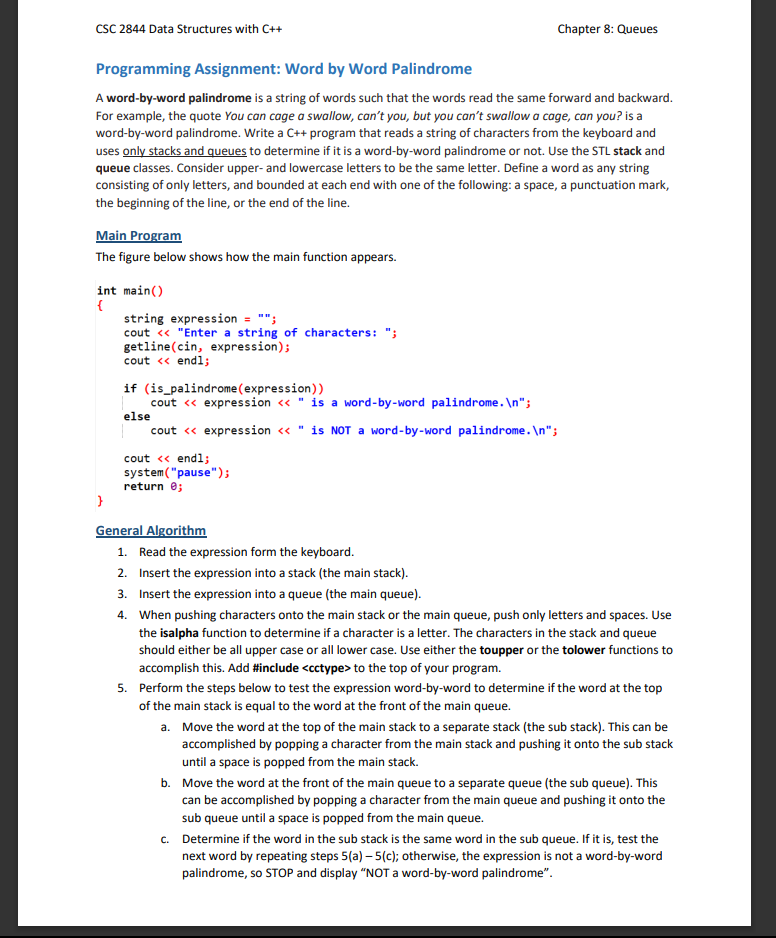 CSC 2844 Data Structures with C++

Chapter 8: Queues

Programming Assignment: Word by Word Palindrome

A word-by-word palindrome is a string of words such that the words read the same forward and backward. For example, the quote You can cage a swallow, can't you, but you can't swallow a cage, can you? is a word-by-word palindrome. Write a C++ program that reads a string of characters from the keyboard and uses only stacks and queues to determine if it is a word-by-word palindrome or not. Use the STL stack and queue classes. Consider upper- and lowercase letters to be the same letter. Define a word as any string consisting of only letters, and bounded at each end with one of the following: a space, a punctuation mark, the beginning of the line, or the end of the line.

Main Program

The figure below shows how the main function appears.

int main()
{
string expression = "";
cout << "Enter a string of characters: ";
getline(cin, expression);
cout << endl;

if (is_palindrome(expression))
cout << expression << " is a word-by-word palindrome.\n";
else
cout << expression << " is NOT a word-by-word palindrome.\n";

cout << endl;
system("pause");
return 0;
}

General Algorithm

1. Read the expression form the keyboard.
2. Insert the expression into a stack (the main stack).
3. Insert the expression into a queue (the main queue).
4. When pushing characters onto the main stack or the main queue, push only letters and spaces. Use the isalpha function to determine if a character is a letter. The characters in the stack and queue should either be all upper case or all lower case. Use either the toupper or the tolower functions to accomplish this. Add #include <cctype> to the top of your program.
5. Perform the steps below to test the expression word-by-word to determine if the word at the top of the main stack is equal to the word at the front of the main queue.
a. Move the word at the top of the main stack to a separate stack (the sub stack). This can be accomplished by popping a character from the main stack and pushing it onto the sub stack until a space is popped from the main stack.
b. Move the word at the front of the main queue to a separate queue (the sub queue). This can be accomplished by popping a character from the main queue and pushing it onto the sub queue until a space is popped from the main queue.
c. Determine if the word in the sub stack is the same word in the sub queue. If it is, test the next word by repeating steps 5(a) – 5(c); otherwise, the expression is not a word-by-word palindrome, so STOP and display "NOT a word-by-word palindrome".